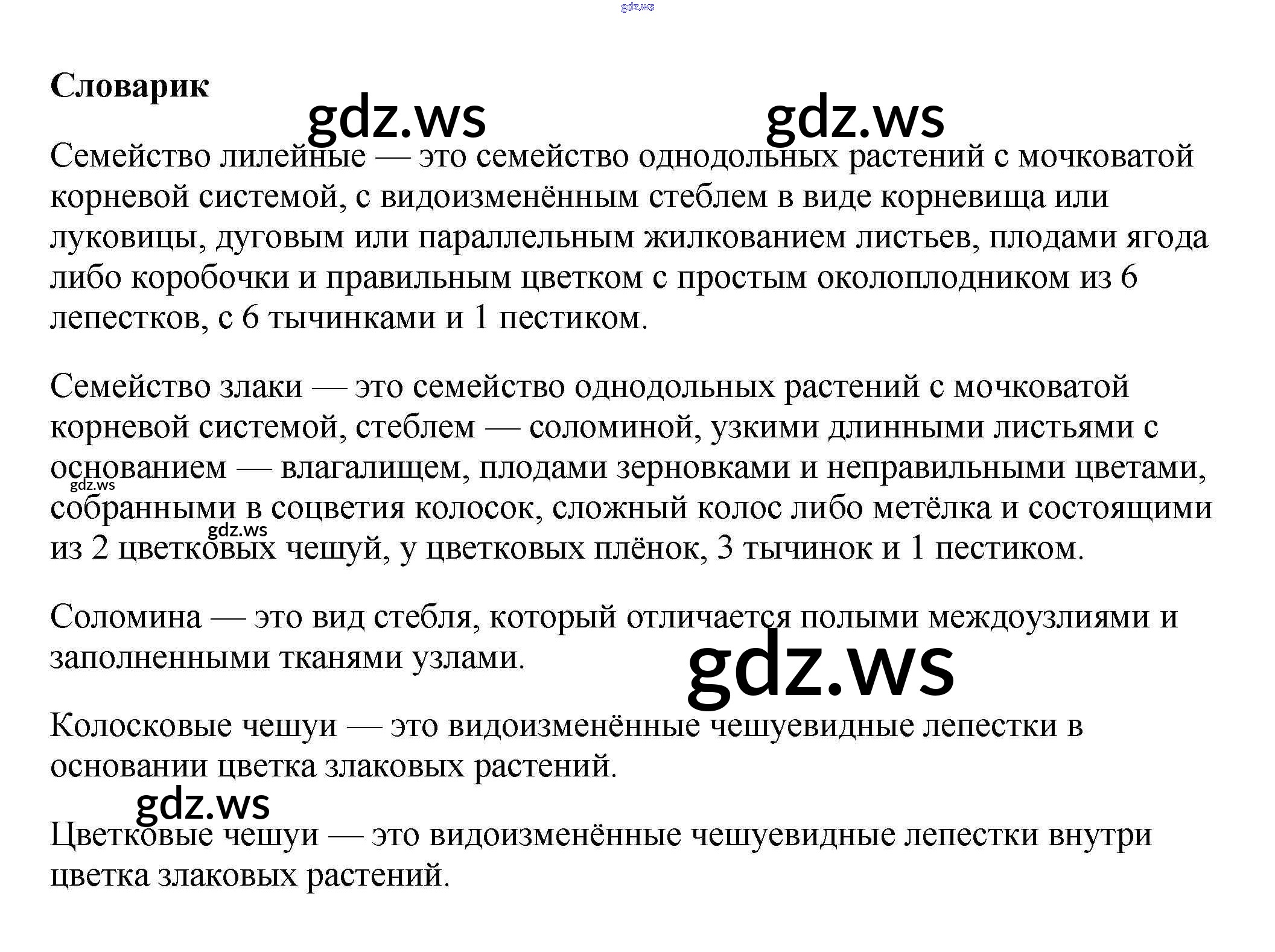 Словарик

Семейство лилейные — это семейство однодольных растений с мочковатой корневой системой, с видоизменённым стеблем в виде корневища или луковицы, дуговым или параллельным жилкованием листьев, плодами ягода либо коробочки и правильным цветком с простым околоплодником из 6 лепестков, с 6 тычинками и 1 пестиком.

Семейство злаки — это семейство однодольных растений с мочковатой корневой системой, стеблем — соломиной, узкими длинными листьями с основанием — влагалищем, плодами зерновками и неправильными цветами, собранными в соцветия колосок, сложный колос либо метёлка и состоящими из 2 цветковых чешуй, у цветковых плёнок, 3 тычинок и 1 пестиком.

Соломина — это вид стебля, который отличается полыми междоузлиями и заполненными тканями узлами.

Колосковые чешуи — это видоизменённые чешуевидные лепестки в основании цветка злаковых растений.

Цветковые чешуи — это видоизменённые чешуевидные лепестки внутри цветка злаковых растений.

gdz.ws